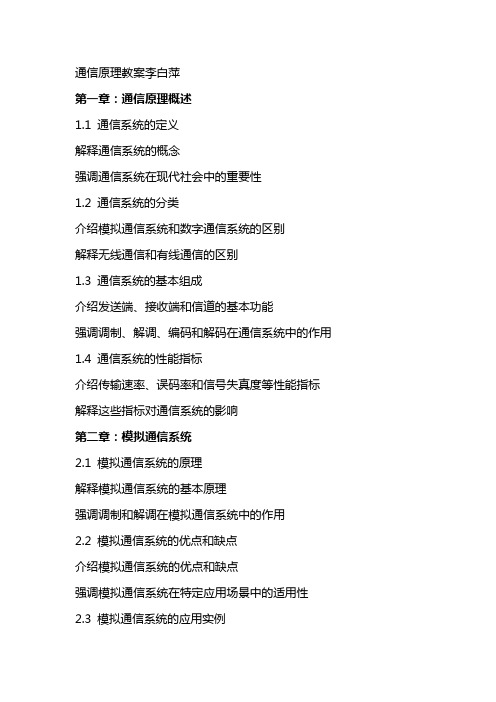 通信原理教案李白萍

第一章：通信原理概述

1.1 通信系统的定义

解释通信系统的概念

强调通信系统在现代社会中的重要性

1.2 通信系统的分类

介绍模拟通信系统和数字通信系统的区别

解释无线通信和有线通信的区别

1.3 通信系统的基本组成

介绍发送端、接收端和信道的基本功能

强调调制、解调、编码和解码在通信系统中的作用

1.4 通信系统的性能指标

介绍传输速率、误码率和信号失真度等性能指标

解释这些指标对通信系统的影响

第二章：模拟通信系统

2.1 模拟通信系统的原理

解释模拟通信系统的基本原理

强调调制和解调在模拟通信系统中的作用

2.2 模拟通信系统的优点和缺点

介绍模拟通信系统的优点和缺点

强调模拟通信系统在特定应用场景中的适用性

2.3 模拟通信系统的应用实例